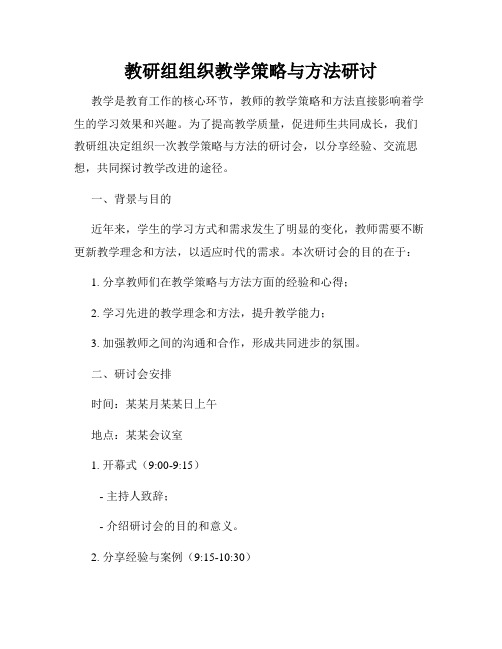 教研组组织教学策略与方法研讨

教学是教育工作的核心环节，教师的教学策略和方法直接影响着学生的学习效果和兴趣。为了提高教学质量，促进师生共同成长，我们教研组决定组织一次教学策略与方法的研讨会，以分享经验、交流思想，共同探讨教学改进的途径。

一、背景与目的

近年来，学生的学习方式和需求发生了明显的变化，教师需要不断更新教学理念和方法，以适应时代的需求。本次研讨会的目的在于：

1. 分享教师们在教学策略与方法方面的经验和心得；

2. 学习先进的教学理念和方法，提升教学能力；

3. 加强教师之间的沟通和合作，形成共同进步的氛围。

二、研讨会安排

时间：某某月某某日上午

地点：某某会议室

1. 开幕式（9:00-9:15）

- 主持人致辞；

- 介绍研讨会的目的和意义。

2. 分享经验与案例（9:15-10:30）